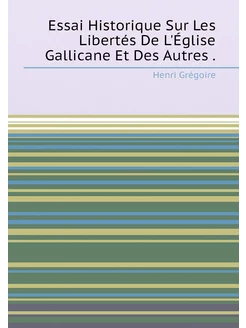 Essai Historique Sur Les Libertés De L'Église Gallicane Et Des Autres .

Henri Grégoire